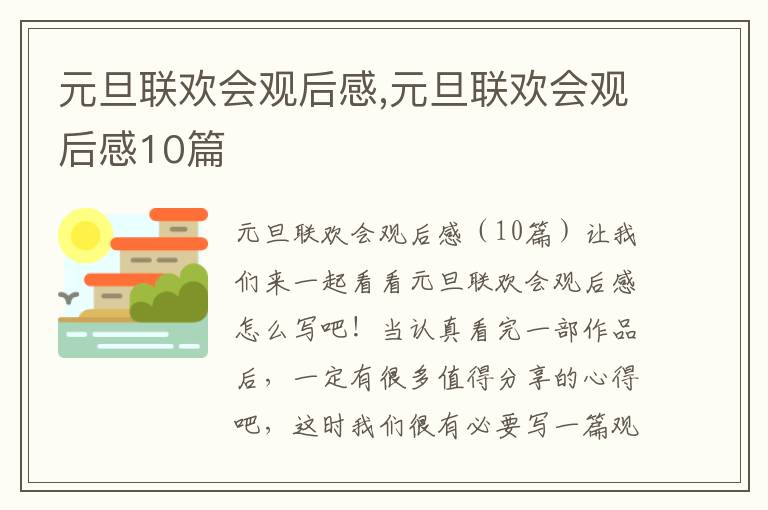 元旦联欢会观后感,元旦联欢会观后感10篇

元旦联欢会观后感（10篇）让我们来一起看看元旦联欢会观后感怎么写吧！当认真看完一部作品后，一定有很多值得分享的心得吧，这时我们很有必要写一篇观